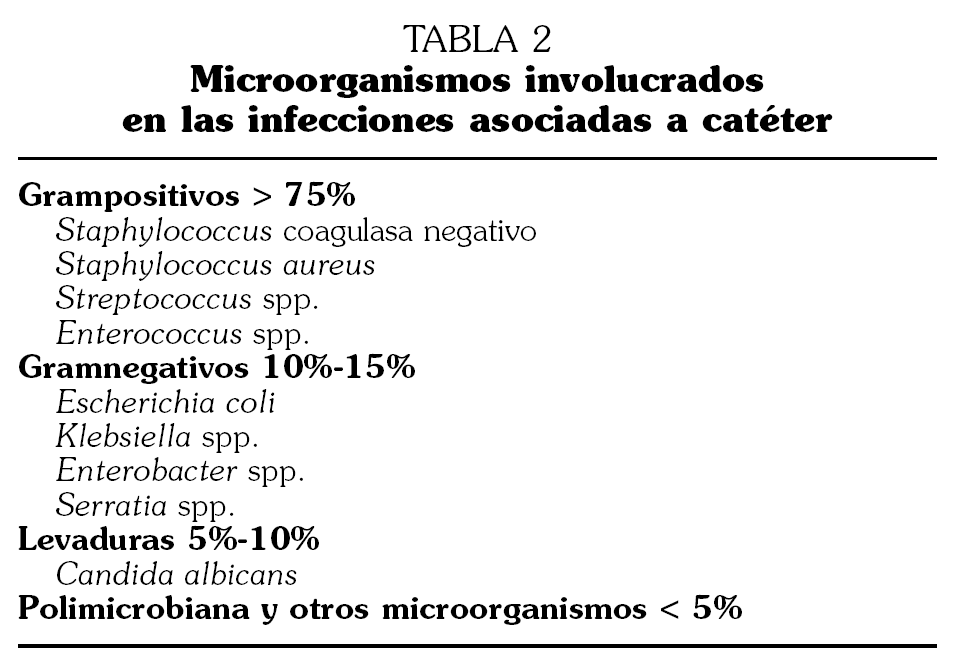 TABLA 2
Microorganismos involucrados en las infecciones asociadas a catéter

Grampositivos > 75%
Staphylococcus coagulasa negativo
Staphylococcus aureus
Streptococcus spp.
Enterococcus spp.
Gramnegativos 10%-15%
Escherichia coli
Klebsiella spp.
Enterobacter spp.
Serratia spp.
Levaduras 5%-10%
Candida albicans
Polimicrobiana y otros microorganismos < 5%